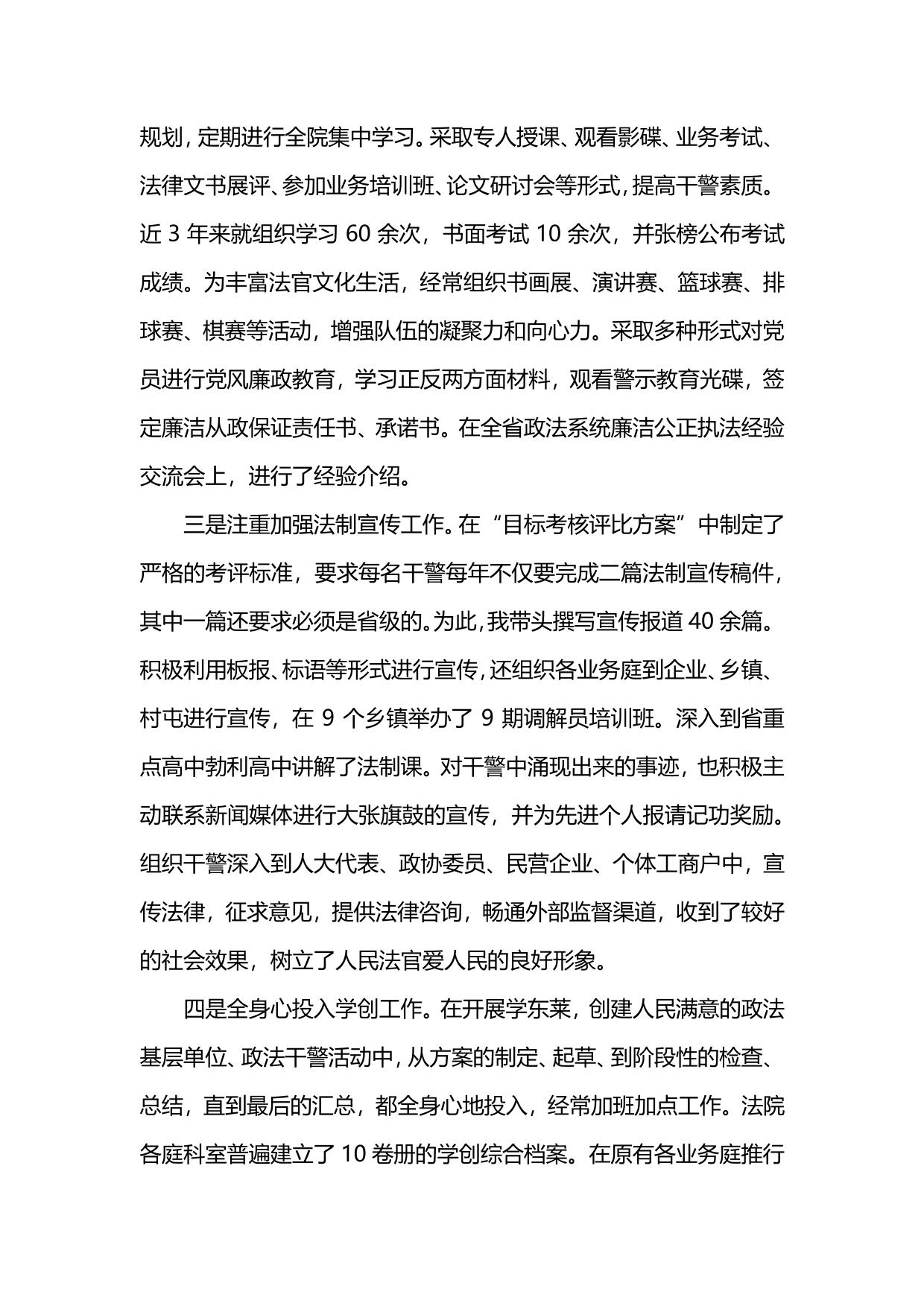 规划，定期进行全院集中学习。采取专人授课、观看影碟、业务考试、法律文书展评、参加业务培训班、论文研讨会等形式，提高干警素质。近 3 年来就组织学习 60 余次，书面考试 10 余次，并张榜公布考试成绩。为丰富法官文化生活，经常组织书画展、演讲赛、篮球赛、排球赛、棋赛等活动，增强队伍的凝聚力和向心力。采取多种形式对党员进行党风廉政教育，学习正反两方面材料，观看警示教育光碟，签定廉洁从政保证责任书、承诺书。在全省政法系统廉洁公正执法经验交流会上，进行了经验介绍。

三是注重加强法制宣传工作。在“目标考核评比方案”中制定了严格的考评标准，要求每名干警每年不仅要完成二篇法制宣传稿件，其中一篇还要求必须是省级的。为此，我带头撰写宣传报道 40 余篇。积极利用板报、标语等形式进行宣传，还组织各业务庭到企业、乡镇、村屯进行宣传，在 9 个乡镇举办了 9 期调解员培训班。深入到省重点高中勃利高中讲解了法制课。对干警中涌现出来的事迹，也积极主动联系新闻媒体进行大张旗鼓的宣传，并为先进个人报请记功奖励。组织干警深入到人大代表、政协委员、民营企业、个体工商户中，宣传法律，征求意见，提供法律咨询，畅通外部监督渠道，收到了较好的社会效果，树立了人民法官爱人民的良好形象。

四是全身心投入学创工作。在开展学东莱，创建人民满意的政法基层单位、政法干警活动中，从方案的制定、起草、到阶段性的检查、总结，直到最后的汇总，都全身心地投入，经常加班加点工作。法院各庭科室普遍建立了 10 卷册的学创综合档案。在原有各业务庭推行